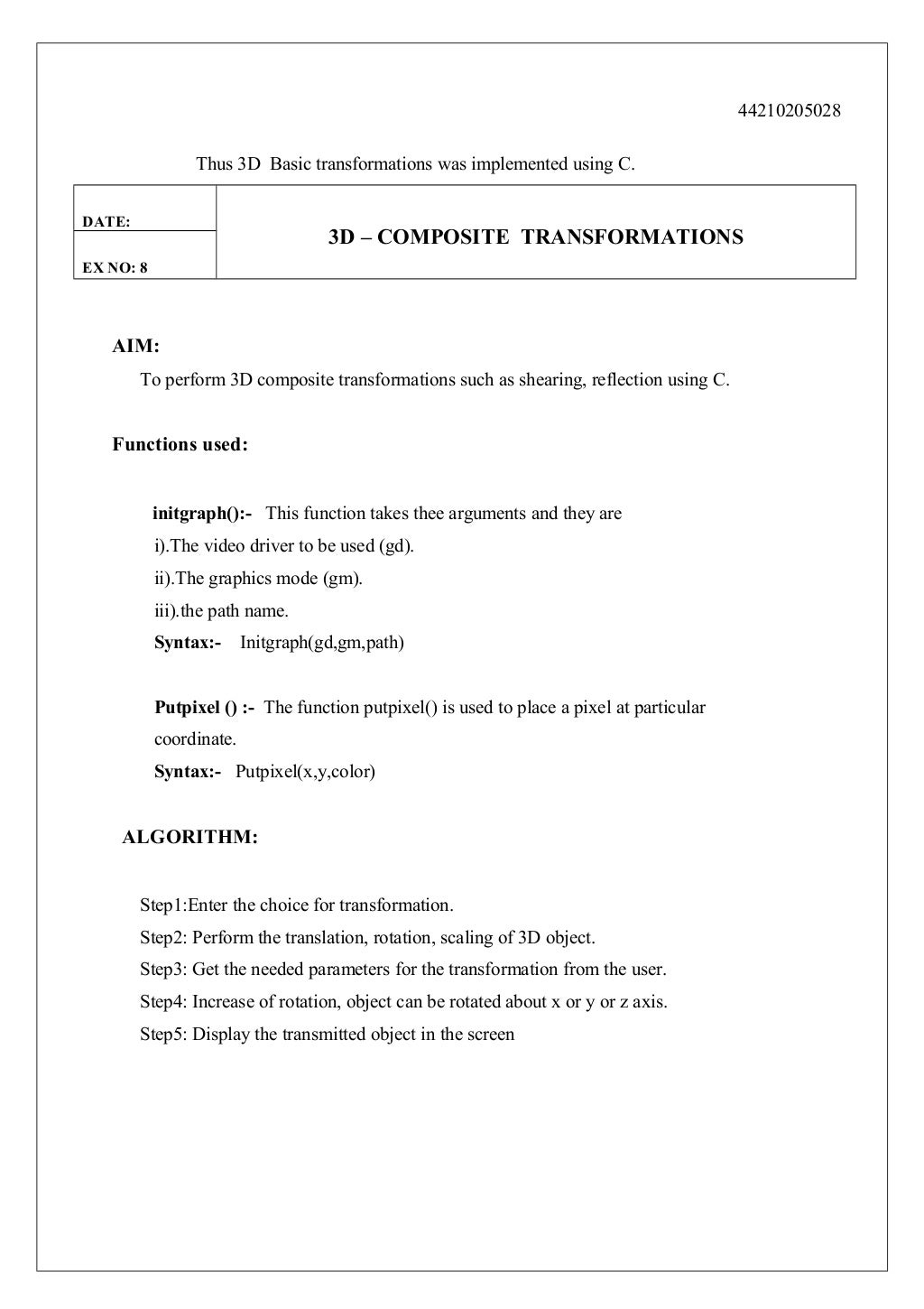 44210205028

Thus 3D Basic transformations was implemented using C.

| DATE: | 3D – COMPOSITE TRANSFORMATIONS |
|---|---|
| EX NO: 8 | |

AIM:

To perform 3D composite transformations such as shearing, reflection using C.

Functions used:

initgraph():- This function takes thee arguments and they are
i).The video driver to be used (gd).
ii).The graphics mode (gm).
iii).the path name.
Syntax:- Initgraph(gd,gm,path)

Putpixel () :- The function putpixel() is used to place a pixel at particular coordinate.
Syntax:- Putpixel(x,y,color)

ALGORITHM:

Step1:Enter the choice for transformation.
Step2: Perform the translation, rotation, scaling of 3D object.
Step3: Get the needed parameters for the transformation from the user.
Step4: Increase of rotation, object can be rotated about x or y or z axis.
Step5: Display the transmitted object in the screen